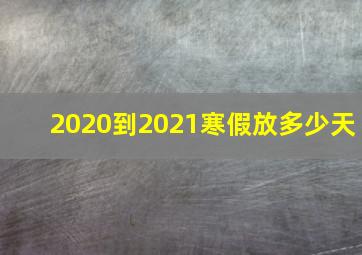 2020到2021寒假放多少天